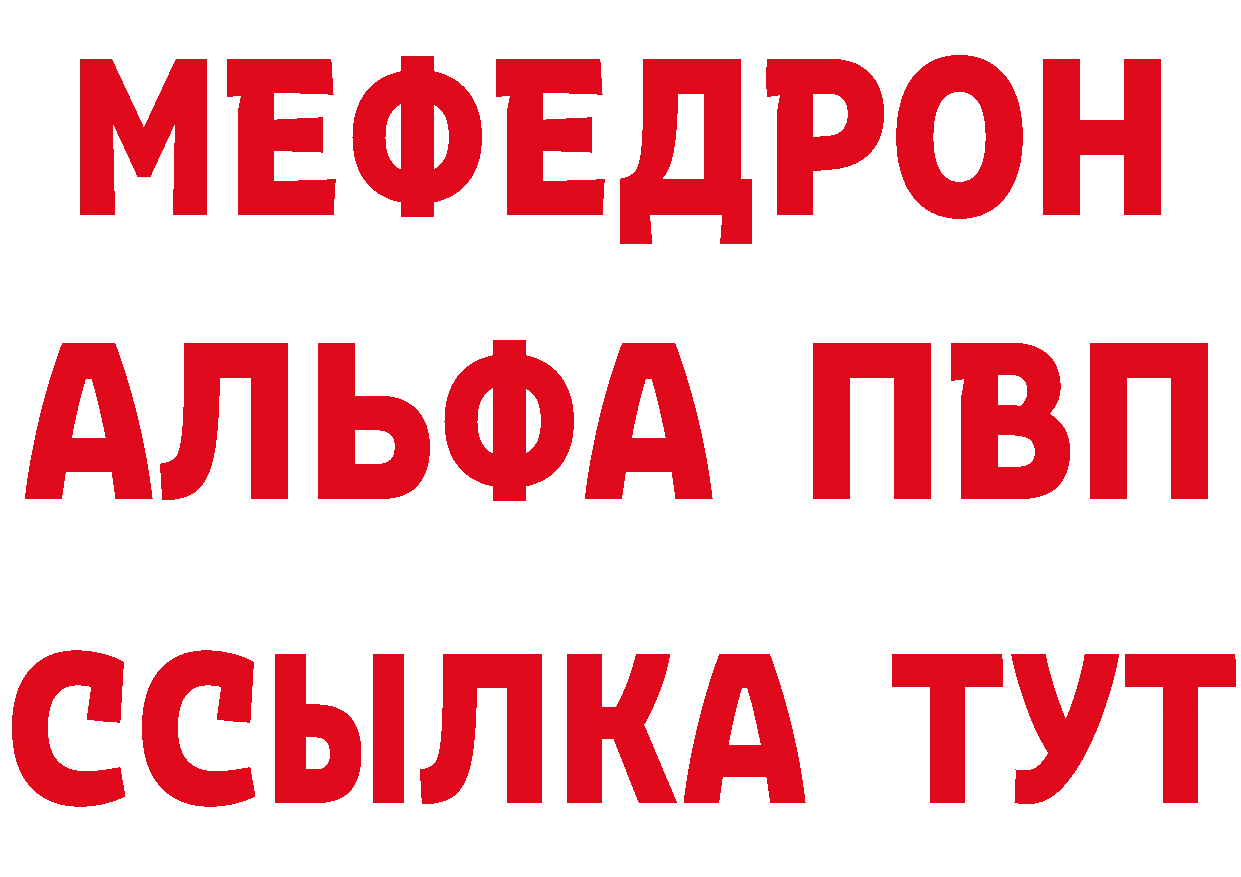 МЕФЕДРОН
АЛЬФА ПВП
ССЫЛКА ТУТ